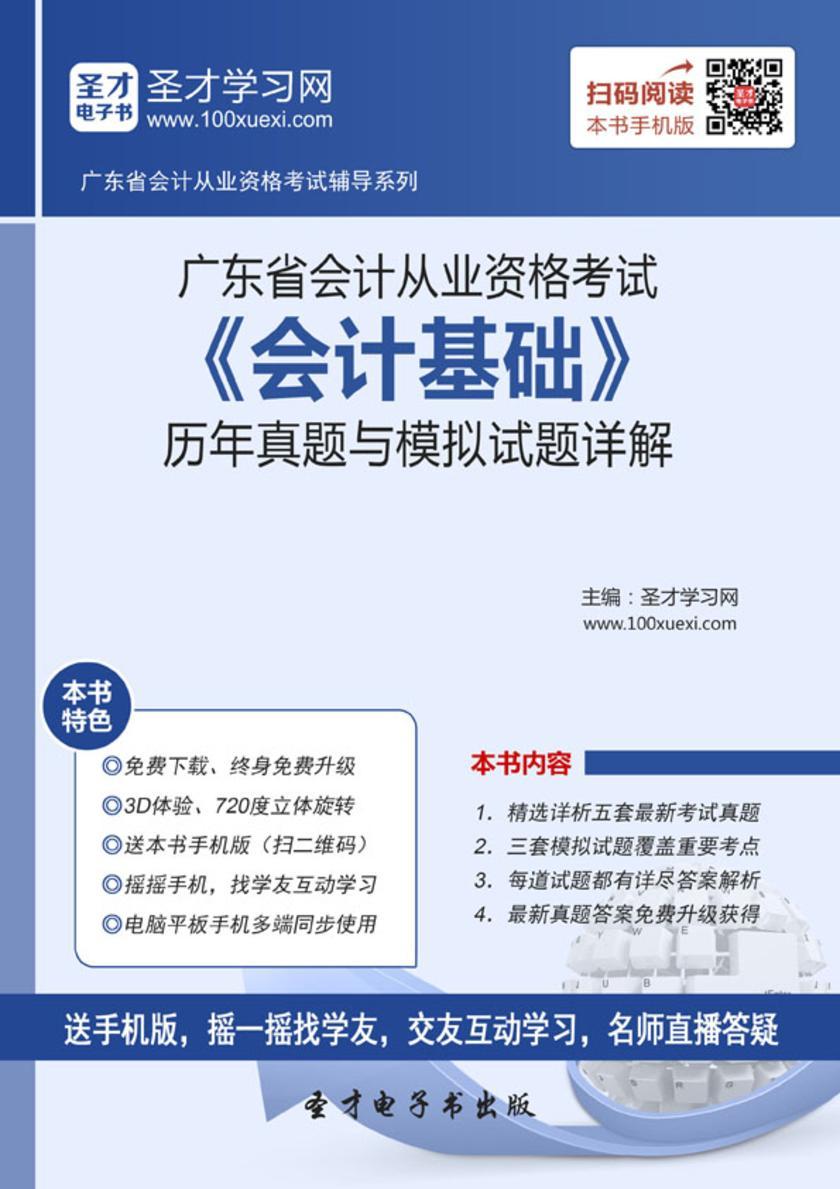 圣才电子书
圣才学习网
www.100xuexi.com

扫码阅读
本书手机版

广东省会计从业资格考试辅导系列

广东省会计从业资格考试
《会计基础》
历年真题与模拟试题详解

主编：圣才学习网
www.100xuexi.com

本书特色

◎免费下载、终身免费升级
◎3D体验、720度立体旋转
◎送本书手机版（扫二维码）
◎摇摇手机，找学友互动学习
◎电脑平板手机多端同步使用

本书内容

1. 精选详析五套最新考试真题
2. 三套模拟试题覆盖重要考点
3. 每道试题都有详尽答案解析
4. 最新真题答案免费升级获得

送手机版，摇一摇找学友，交友互动学习，名师直播答疑

圣才电子书出版